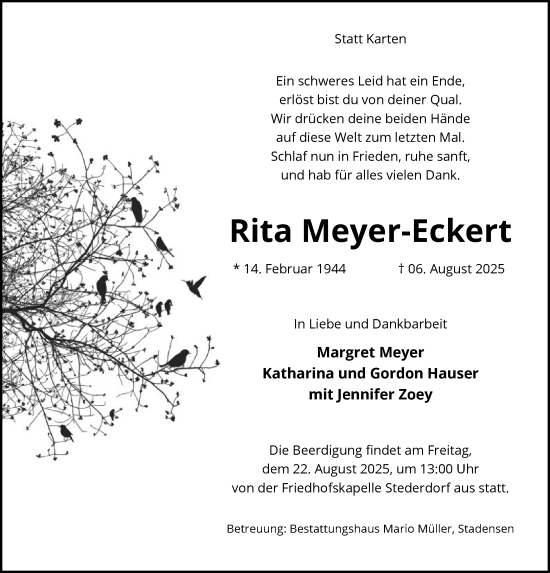 Statt Karten

Ein schweres Leid hat ein Ende,
erlöst bist du von deiner Qual.
Wir drücken deine beiden Hände
auf diese Welt zum letzten Mal.
Schlaf nun in Frieden, ruhe sanft,
und hab für alles vielen Dank.

Rita Meyer-Eckert

* 14. Februar 1944 † 06. August 2025

In Liebe und Dankbarbeit

Margret Meyer
Katharina und Gordon Hauser
mit Jennifer Zoey

Die Beerdigung findet am Freitag,
dem 22. August 2025, um 13:00 Uhr
von der Friedhofskapelle Stederdorf aus statt.

Betreuung: Bestattungshaus Mario Müller, Stadensen